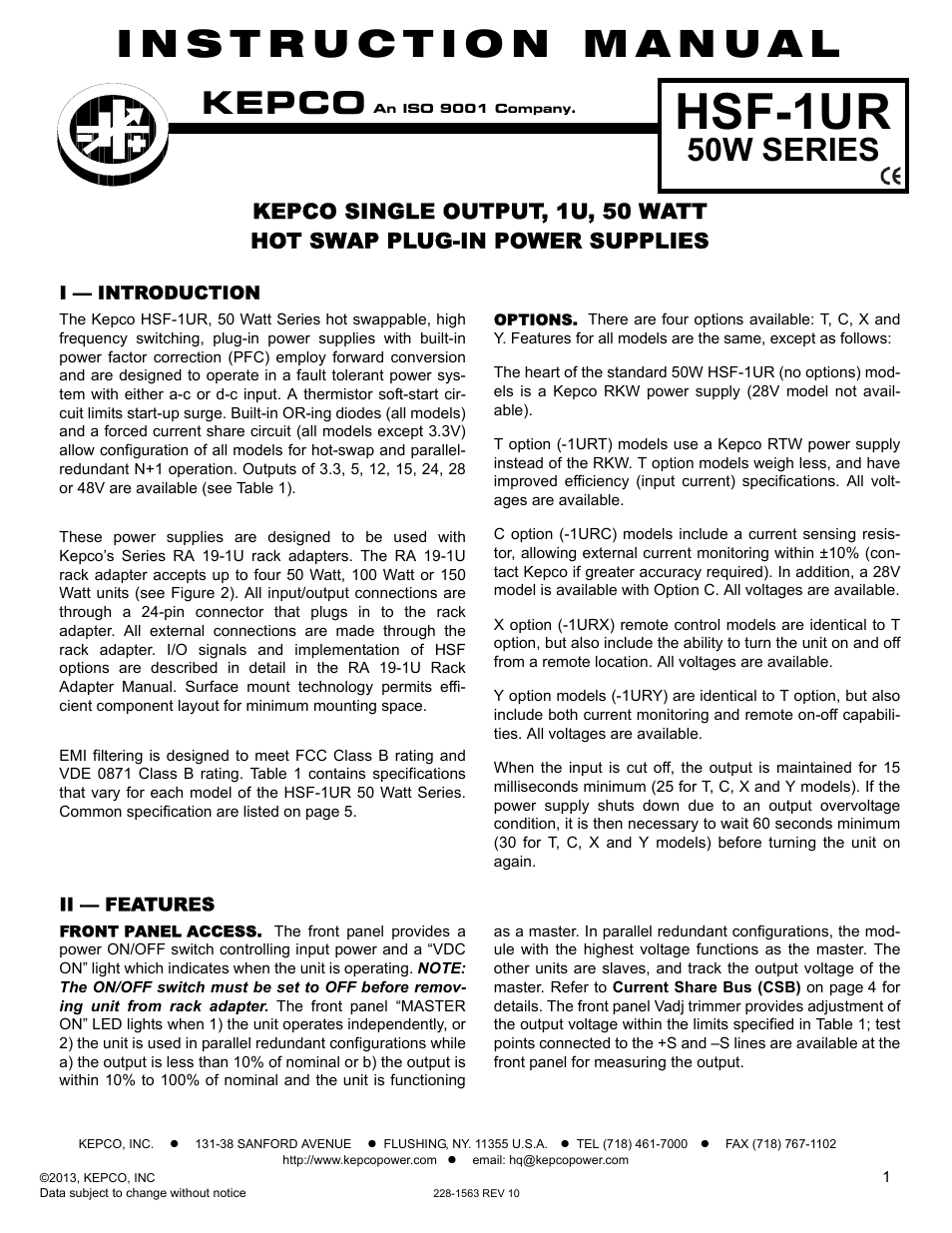 INSTRUCTION MANUAL

KEPCO An ISO 9001 Company.

HSF-1UR
50W SERIES
CE

KEPCO SINGLE OUTPUT, 1U, 50 WATT
HOT SWAP PLUG-IN POWER SUPPLIES

I — INTRODUCTION

The Kepco HSF-1UR, 50 Watt Series hot swappable, high frequency switching, plug-in power supplies with built-in power factor correction (PFC) employ forward conversion and are designed to operate in a fault tolerant power system with either a-c or d-c input. A thermistor soft-start circuit limits start-up surge. Built-in OR-ing diodes (all models) and a forced current share circuit (all models except 3.3V) allow configuration of all models for hot-swap and parallel-redundant N+1 operation. Outputs of 3.3, 5, 12, 15, 24, 28 or 48V are available (see Table 1).

These power supplies are designed to be used with Kepco's Series RA 19-1U rack adapters. The RA 19-1U rack adapter accepts up to four 50 Watt, 100 Watt or 150 Watt units (see Figure 2). All input/output connections are through a 24-pin connector that plugs in to the rack adapter. All external connections are made through the rack adapter. I/O signals and implementation of HSF options are described in detail in the RA 19-1U Rack Adapter Manual. Surface mount technology permits efficient component layout for minimum mounting space.

EMI filtering is designed to meet FCC Class B rating and VDE 0871 Class B rating. Table 1 contains specifications that vary for each model of the HSF-1UR 50 Watt Series. Common specification are listed on page 5.

OPTIONS. There are four options available: T, C, X and Y. Features for all models are the same, except as follows:

The heart of the standard 50W HSF-1UR (no options) models is a Kepco RKW power supply (28V model not available).

T option (-1URT) models use a Kepco RTW power supply instead of the RKW. T option models weigh less, and have improved efficiency (input current) specifications. All voltages are available.

C option (-1URC) models include a current sensing resistor, allowing external current monitoring within ±10% (contact Kepco if greater accuracy required). In addition, a 28V model is available with Option C. All voltages are available.

X option (-1URX) remote control models are identical to T option, but also include the ability to turn the unit on and off from a remote location. All voltages are available.

Y option models (-1URY) are identical to T option, but also include both current monitoring and remote on-off capabilities. All voltages are available.

When the input is cut off, the output is maintained for 15 milliseconds minimum (25 for T, C, X and Y models). If the power supply shuts down due to an output overvoltage condition, it is then necessary to wait 60 seconds minimum (30 for T, C, X and Y models) before turning the unit on again.

II — FEATURES

FRONT PANEL ACCESS. The front panel provides a power ON/OFF switch controlling input power and a "VDC ON" light which indicates when the unit is operating. NOTE: The ON/OFF switch must be set to OFF before removing unit from rack adapter. The front panel "MASTER ON" LED lights when 1) the unit operates independently, or 2) the unit is used in parallel redundant configurations while a) the output is less than 10% of nominal or b) the output is within 10% to 100% of nominal and the unit is functioning as a master. In parallel redundant configurations, the module with the highest voltage functions as the master. The other units are slaves, and track the output voltage of the master. Refer to Current Share Bus (CSB) on page 4 for details. The front panel Vadj trimmer provides adjustment of the output voltage within the limits specified in Table 1; test points connected to the +S and –S lines are available at the front panel for measuring the output.

KEPCO, INC. ● 131-38 SANFORD AVENUE ● FLUSHING, NY. 11355 U.S.A. ● TEL (718) 461-7000 ● FAX (718) 767-1102
http://www.kepcopower.com ● email: hq@kepcopower.com

©2013, KEPCO, INC
Data subject to change without notice
228-1563 REV 10
1